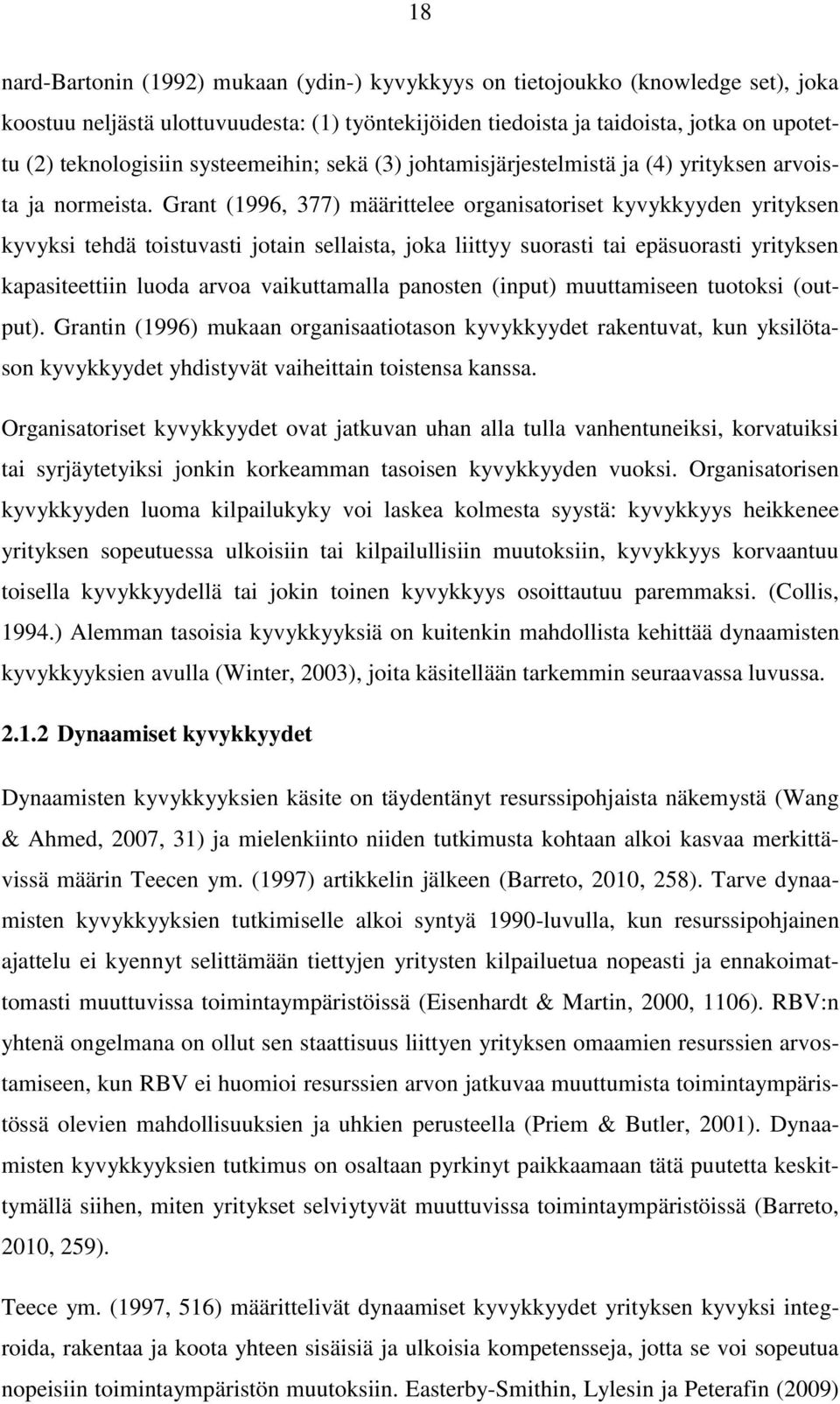 18

nard-Bartonin (1992) mukaan (ydin-) kyvykkyys on tietojoukko (knowledge set), joka koostuu neljästä ulottuvuudesta: (1) työntekijöiden tiedoista ja taidoista, jotka on upotettu (2) teknologisiin systeemeihin; sekä (3) johtamisjärjestelmistä ja (4) yrityksen arvoista ja normeista. Grant (1996, 377) määrittelee organisatoriset kyvykkyyden yrityksen kyvyksi tehdä toistuvasti jotain sellaista, joka liittyy suorasti tai epäsuorasti yrityksen kapasiteettiin luoda arvoa vaikuttamalla panosten (input) muuttamiseen tuotoksi (output). Grantin (1996) mukaan organisaatiotason kyvykkyydet rakentuvat, kun yksilötason kyvykkyydet yhdistyvät vaiheittain toistensa kanssa.

Organisatoriset kyvykkyydet ovat jatkuvan uhan alla tulla vanhentuneiksi, korvatuiksi tai syrjäytetyiksi jonkin korkeamman tasoisen kyvykkyyden vuoksi. Organisatorisen kyvykkyyden luoma kilpailukyky voi laskea kolmesta syystä: kyvykkyys heikkenee yrityksen sopeutuessa ulkoisiin tai kilpailullisiin muutoksiin, kyvykkyys korvaantuu toisella kyvykkyydellä tai jokin toinen kyvykkyys osoittautuu paremmaksi. (Collis, 1994.) Alemman tasoisia kyvykkyyksiä on kuitenkin mahdollista kehittää dynaamisten kyvykkyyksien avulla (Winter, 2003), joita käsitellään tarkemmin seuraavassa luvussa.

2.1.2 Dynaamiset kyvykkyydet

Dynaamisten kyvykkyyksien käsite on täydentänyt resurssipohjaista näkemystä (Wang & Ahmed, 2007, 31) ja mielenkiinto niiden tutkimusta kohtaan alkoi kasvaa merkittävissä määrin Teecen ym. (1997) artikkelin jälkeen (Barreto, 2010, 258). Tarve dynaamisten kyvykkyyksien tutkimiselle alkoi syntyä 1990-luvulla, kun resurssipohjainen ajattelu ei kyennyt selittämään tiettyjen yritysten kilpailuetua nopeasti ja ennakoimattomasti muuttuvissa toimintaympäristöissä (Eisenhardt & Martin, 2000, 1106). RBV:n yhtenä ongelmana on ollut sen staattisuus liittyen yrityksen omaamien resurssien arvostamiseen, kun RBV ei huomioi resurssien arvon jatkuvaa muuttumista toimintaympäristössä olevien mahdollisuuksien ja uhkien perusteella (Priem & Butler, 2001). Dynaamisten kyvykkyyksien tutkimus on osaltaan pyrkinyt paikkaamaan tätä puutetta keskittymällä siihen, miten yritykset selviytyvät muuttuvissa toimintaympäristöissä (Barreto, 2010, 259).

Teece ym. (1997, 516) määrittelivät dynaamiset kyvykkyydet yrityksen kyvyksi integroida, rakentaa ja koota yhteen sisäisiä ja ulkoisia kompetensseja, jotta se voi sopeutua nopeisiin toimintaympäristön muutoksiin. Easterby-Smithin, Lylesin ja Peterafin (2009)